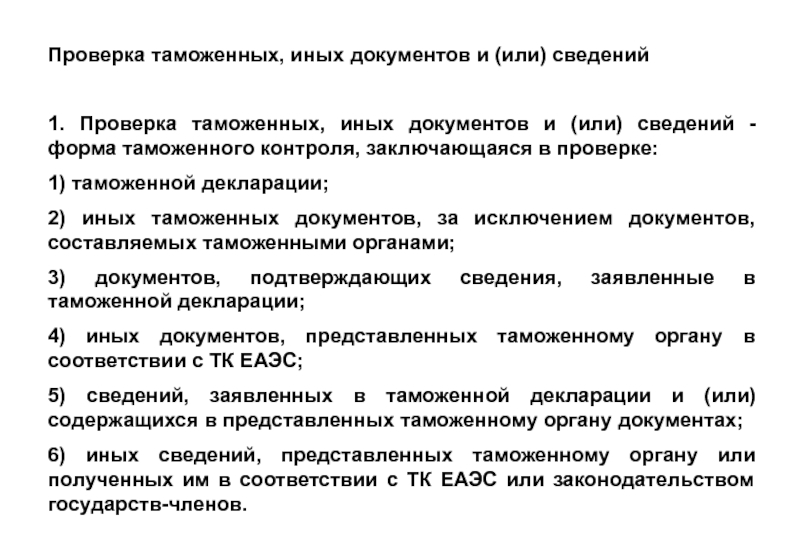 Проверка таможенных, иных документов и (или) сведений

1. Проверка таможенных, иных документов и (или) сведений - форма таможенного контроля, заключающаяся в проверке:

1) таможенной декларации;

2) иных таможенных документов, за исключением документов, составляемых таможенными органами;

3) документов, подтверждающих сведения, заявленные в таможенной декларации;

4) иных документов, представленных таможенному органу в соответствии с ТК ЕАЭС;

5) сведений, заявленных в таможенной декларации и (или) содержащихся в представленных таможенному органу документах;

6) иных сведений, представленных таможенному органу или полученных им в соответствии с ТК ЕАЭС или законодательством государств-членов.